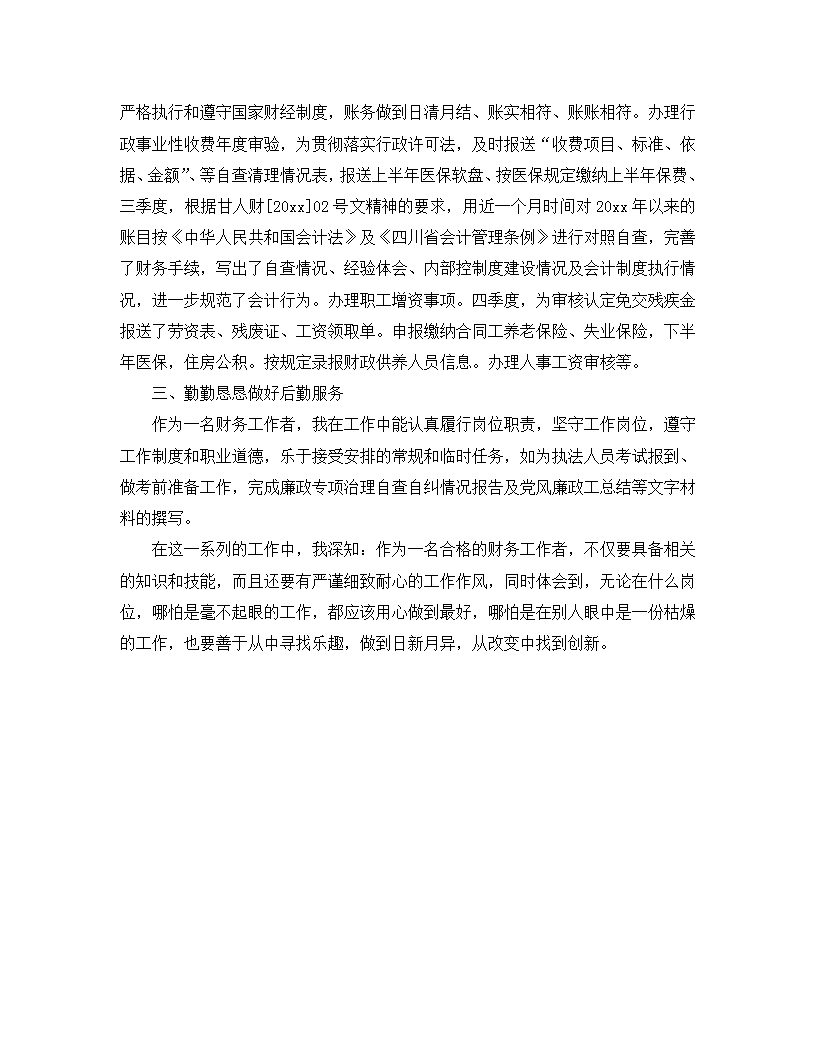 严格执行和遵守国家财经制度，账务做到日清月结、账实相符、账账相符。办理行政事业性收费年度审验，为贯彻落实行政许可法，及时报送“收费项目、标准、依据、金额”、等自查清理情况表，报送上半年医保软盘、按医保规定缴纳上半年保费、三季度，根据甘人财[20xx]02号文精神的要求，用近一个月时间对20xx年以来的账目按《中华人民共和国会计法》及《四川省会计管理条例》进行对照自查，完善了财务手续，写出了自查情况、经验体会、内部控制度建设情况及会计制度执行情况，进一步规范了会计行为。办理职工增资事项。四季度，为审核认定免交残疾金报送了劳资表、残废证、工资领取单。申报缴纳合同工养老保险、失业保险，下半年医保，住房公积。按规定录报财政供养人员信息。办理人事工资审核等。

三、勤勤恳恳做好后勤服务

作为一名财务工作者，我在工作中能认真履行岗位职责，坚守工作岗位，遵守工作制度和职业道德，乐于接受安排的常规和临时任务，如为执法人员考试报到、做考前准备工作，完成廉政专项治理自查自纠情况报告及党风廉政工总结等文字材料的撰写。

在这一系列的工作中，我深知：作为一名合格的财务工作者，不仅要具备相关的知识和技能，而且还要有严谨细致耐心的工作作风，同时体会到，无论在什么岗位，哪怕是毫不起眼的工作，都应该用心做到最好，哪怕是在别人眼中是一份枯燥的工作，也要善于从中寻找乐趣，做到日新月异，从改变中找到创新。